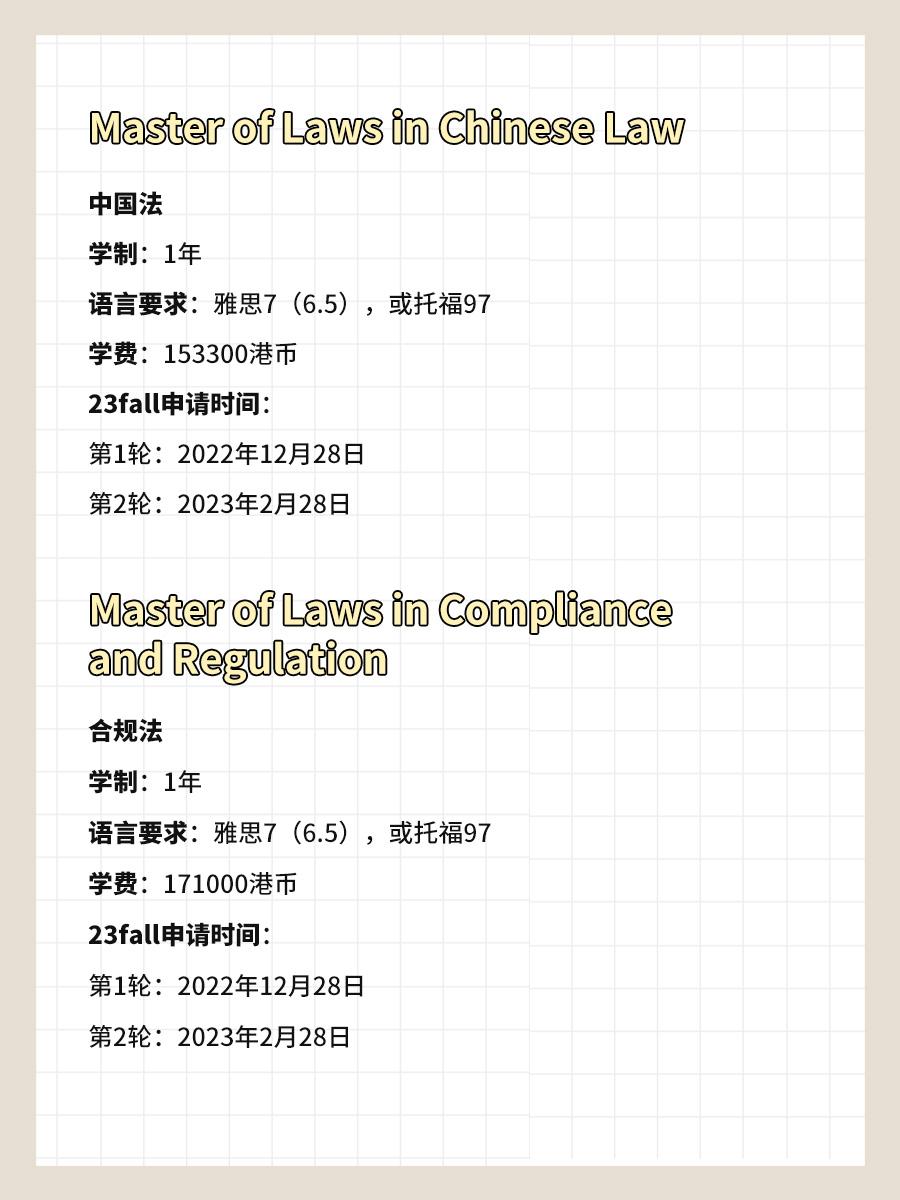 Master of Laws in Chinese Law

中国法

学制：1年

语言要求：雅思7（6.5），或托福97

学费：153300港币

23fall申请时间：

第1轮：2022年12月28日

第2轮：2023年2月28日

Master of Laws in Compliance and Regulation

合规法

学制：1年

语言要求：雅思7（6.5），或托福97

学费：171000港币

23fall申请时间：

第1轮：2022年12月28日

第2轮：2023年2月28日